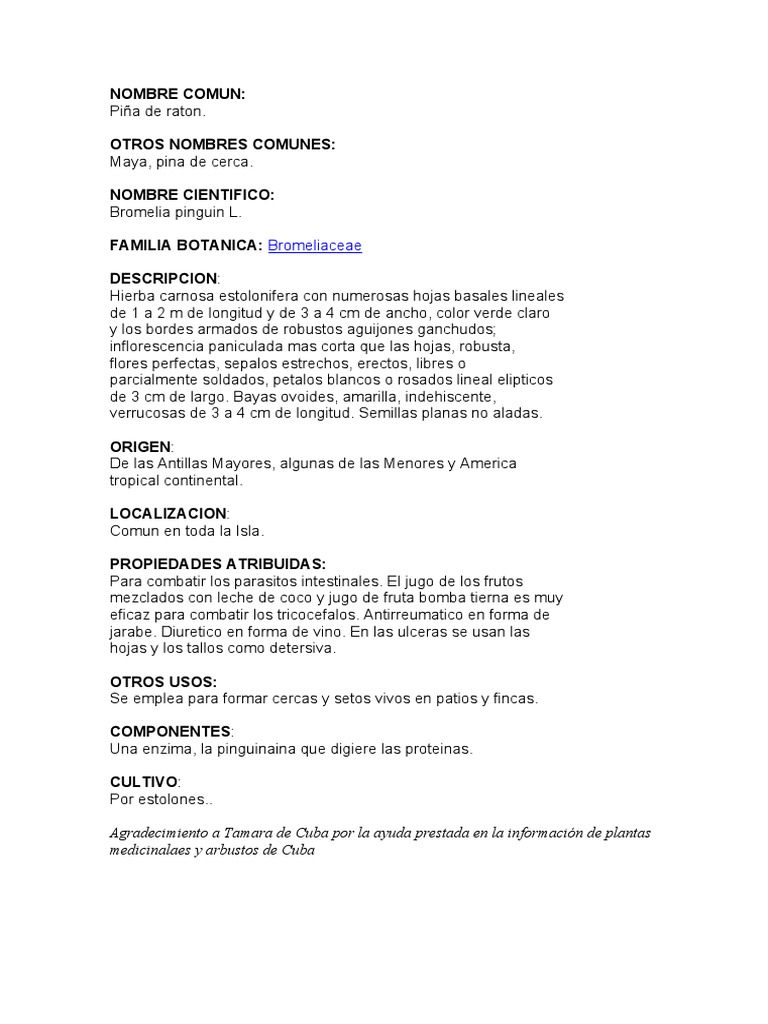 NOMBRE COMUN:
Piña de raton.

OTROS NOMBRES COMUNES:
Maya, pina de cerca.

NOMBRE CIENTIFICO:
Bromelia pinguin L.

FAMILIA BOTANICA: Bromeliaceae

DESCRIPCION:
Hierba carnosa estolonifera con numerosas hojas basales lineales de 1 a 2 m de longitud y de 3 a 4 cm de ancho, color verde claro y los bordes armados de robustos aguijones ganchudos; inflorescencia paniculada mas corta que las hojas, robusta, flores perfectas, sepalos estrechos, erectos, libres o parcialmente soldados, petalos blancos o rosados lineal elipticos de 3 cm de largo. Bayas ovoides, amarilla, indehiscente, verrucosas de 3 a 4 cm de longitud. Semillas planas no aladas.

ORIGEN:
De las Antillas Mayores, algunas de las Menores y America tropical continental.

LOCALIZACION:
Comun en toda la Isla.

PROPIEDADES ATRIBUIDAS:
Para combatir los parasitos intestinales. El jugo de los frutos mezclados con leche de coco y jugo de fruta bomba tierna es muy eficaz para combatir los tricocefalos. Antirreumatico en forma de jarabe. Diuretico en forma de vino. En las ulceras se usan las hojas y los tallos como detersiva.

OTROS USOS:
Se emplea para formar cercas y setos vivos en patios y fincas.

COMPONENTES:
Una enzima, la pinguinaina que digiere las proteinas.

CULTIVO:
Por estolones..

Agradecimiento a Tamara de Cuba por la ayuda prestada en la información de plantas medicinalaes y arbustos de Cuba